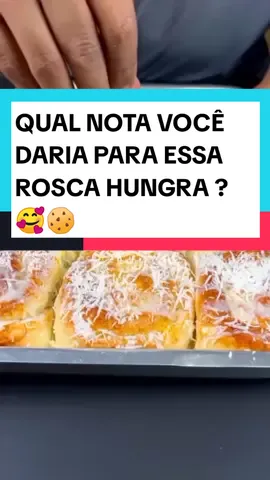 QUAL NOTA VOCÊ DARIA PARA ESSA ROSCA HUNGRA ?
🥰🍪